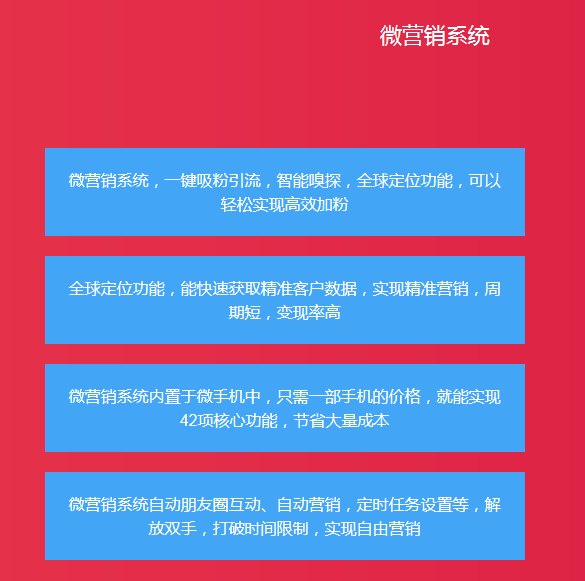 微营销系统

微营销系统，一键吸粉引流，智能嗅探，全球定位功能，可以轻松实现高效加粉

全球定位功能，能快速获取精准客户数据，实现精准营销，周期短，变现率高

微营销系统内置于微手机中，只需一部手机的价格，就能实现42项核心功能，节省大量成本

微营销系统自动朋友圈互动、自动营销，定时任务设置等，解放双手，打破时间限制，实现自由营销